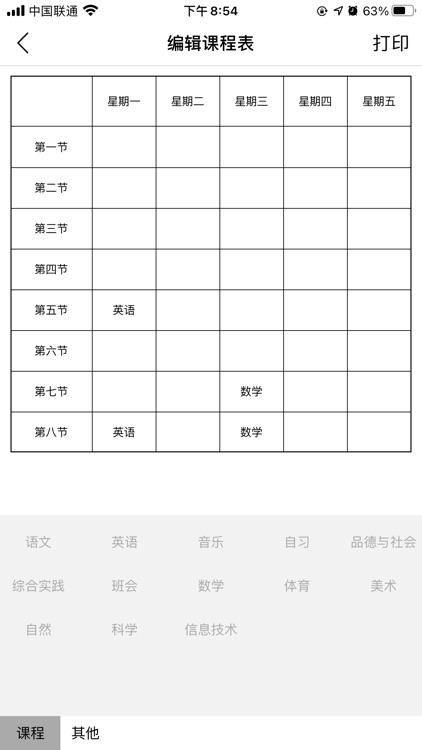 中国联通 下午 8:54 63%

编辑课程表 打印

| | 星期一 | 星期二 | 星期三 | 星期四 | 星期五 |
|---|---|---|---|---|---|
| 第一节 | | | | | |
| 第二节 | | | | | |
| 第三节 | | | | | |
| 第四节 | | | | | |
| 第五节 | 英语 | | | | |
| 第六节 | | | | | |
| 第七节 | | | 数学 | | |
| 第八节 | 英语 | | 数学 | | |

语文 英语 音乐 自习 品德与社会
综合实践 班会 数学 体育 美术
自然 科学 信息技术

课程 其他